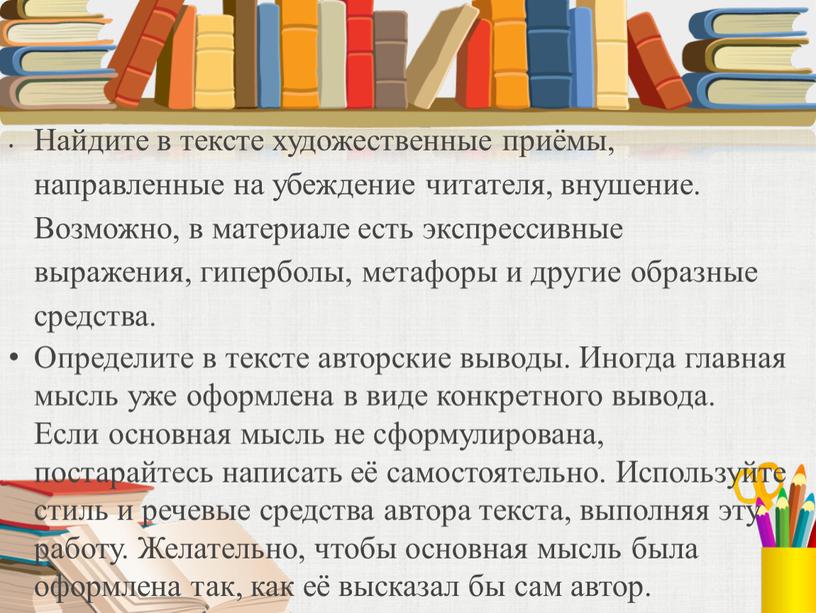 • Найдите в тексте художественные приёмы, направленные на убеждение читателя, внушение. Возможно, в материале есть экспрессивные выражения, гиперболы, метафоры и другие образные средства.

• Определите в тексте авторские выводы. Иногда главная мысль уже оформлена в виде конкретного вывода. Если основная мысль не сформулирована, постарайтесь написать её самостоятельно. Используйте стиль и речевые средства автора текста, выполняя эту работу. Желательно, чтобы основная мысль была оформлена так, как её высказал бы сам автор.